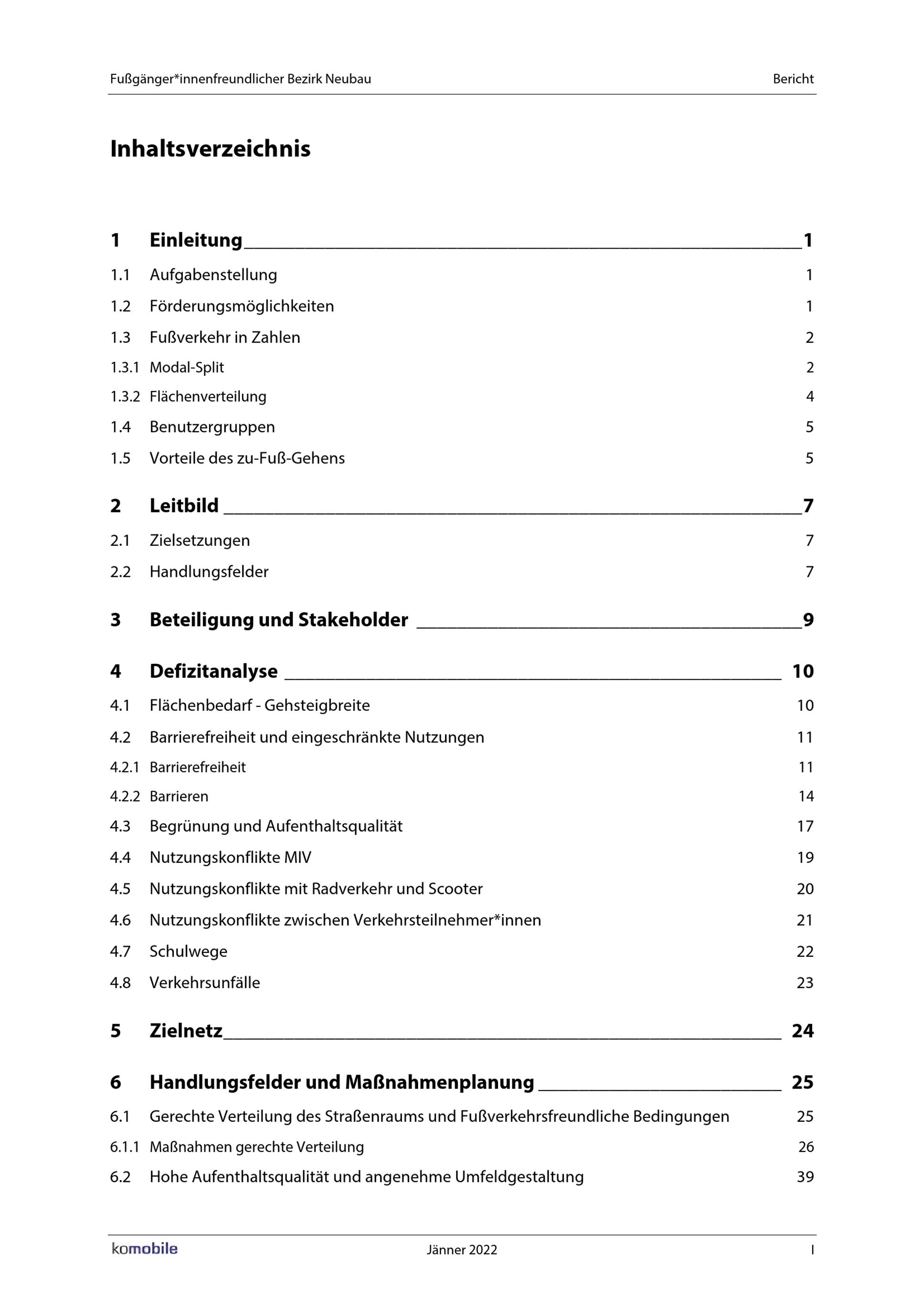 Fußgänger*innenfreundlicher Bezirk Neubau

Bericht

Inhaltsverzeichnis

1 Einleitung 1

1.1 Aufgabenstellung 1

1.2 Förderungsmöglichkeiten 1

1.3 Fußverkehr in Zahlen 2

1.3.1 Modal-Split 2

1.3.2 Flächenverteilung 4

1.4 Benutzergruppen 5

1.5 Vorteile des zu-Fuß-Gehens 5

2 Leitbild 7

2.1 Zielsetzungen 7

2.2 Handlungsfelder 7

3 Beteiligung und Stakeholder 9

4 Defizitanalyse 10

4.1 Flächenbedarf - Gehsteigbreite 10

4.2 Barrierefreiheit und eingeschränkte Nutzungen 11

4.2.1 Barrierefreiheit 11

4.2.2 Barrieren 14

4.3 Begrünung und Aufenthaltsqualität 17

4.4 Nutzungskonflikte MIV 19

4.5 Nutzungskonflikte mit Radverkehr und Scooter 20

4.6 Nutzungskonflikte zwischen Verkehrsteilnehmer*innen 21

4.7 Schulwege 22

4.8 Verkehrsunfälle 23

5 Zielnetz 24

6 Handlungsfelder und Maßnahmenplanung 25

6.1 Gerechte Verteilung des Straßenraums und Fußverkehrsfreundliche Bedingungen 25

6.1.1 Maßnahmen gerechte Verteilung 26

6.2 Hohe Aufenthaltsqualität und angenehme Umfeldgestaltung 39

komobile

Jänner 2022

I